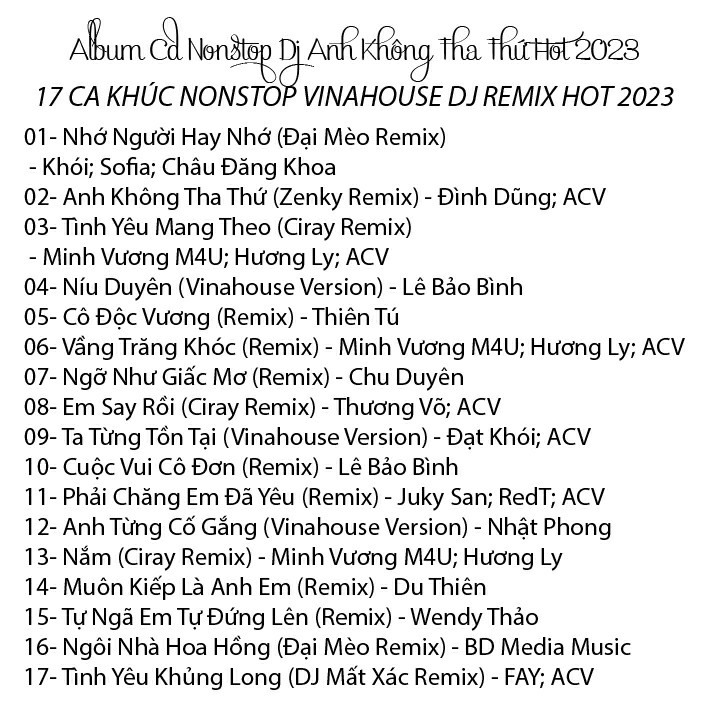 Album Cd Nonstop Dj Anh Không Tha Thứ Hot 2023

17 CA KHÚC NONSTOP VINAHOUSE DJ REMIX HOT 2023

01- Nhớ Người Hay Nhớ (Đại Mèo Remix) - Khói; Sofia; Châu Đăng Khoa
02- Anh Không Tha Thứ (Zenky Remix) - Đình Dũng; ACV
03- Tình Yêu Mang Theo (Ciray Remix) - Minh Vương M4U; Hương Ly; ACV
04- Níu Duyên (Vinahouse Version) - Lê Bảo Bình
05- Cô Độc Vương (Remix) - Thiên Tú
06- Vầng Trăng Khóc (Remix) - Minh Vương M4U; Hương Ly; ACV
07- Ngỡ Như Giấc Mơ (Remix) - Chu Duyên
08- Em Say Rồi (Ciray Remix) - Thương Võ; ACV
09- Ta Từng Tồn Tại (Vinahouse Version) - Đạt Khói; ACV
10- Cuộc Vui Cô Đơn (Remix) - Lê Bảo Bình
11- Phải Chăng Em Đã Yêu (Remix) - Juky San; RedT; ACV
12- Anh Từng Cố Gắng (Vinahouse Version) - Nhật Phong
13- Nắm (Ciray Remix) - Minh Vương M4U; Hương Ly
14- Muôn Kiếp Là Anh Em (Remix) - Du Thiên
15- Tự Ngã Em Tự Đứng Lên (Remix) - Wendy Thảo
16- Ngôi Nhà Hoa Hồng (Đại Mèo Remix) - BD Media Music
17- Tình Yêu Khủng Long (DJ Mất Xác Remix) - FAY; ACV